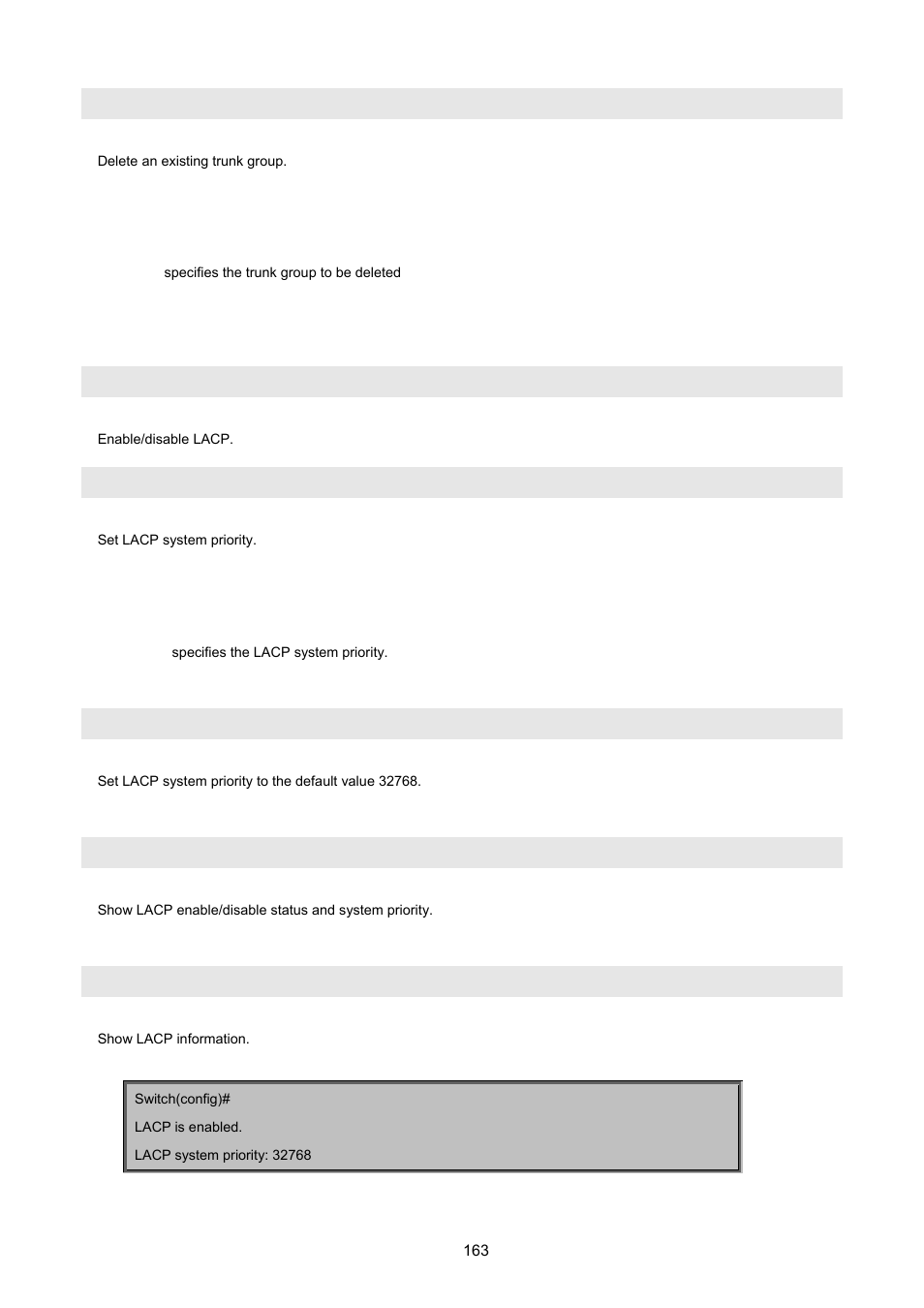 Delete an existing trunk group.

specifies the trunk group to be deleted

Enable/disable LACP.

Set LACP system priority.

specifies the LACP system priority.

Set LACP system priority to the default value 32768.

Show LACP enable/disable status and system priority.

Show LACP information.

Switch(config)#
LACP is enabled.
LACP system priority: 32768

163